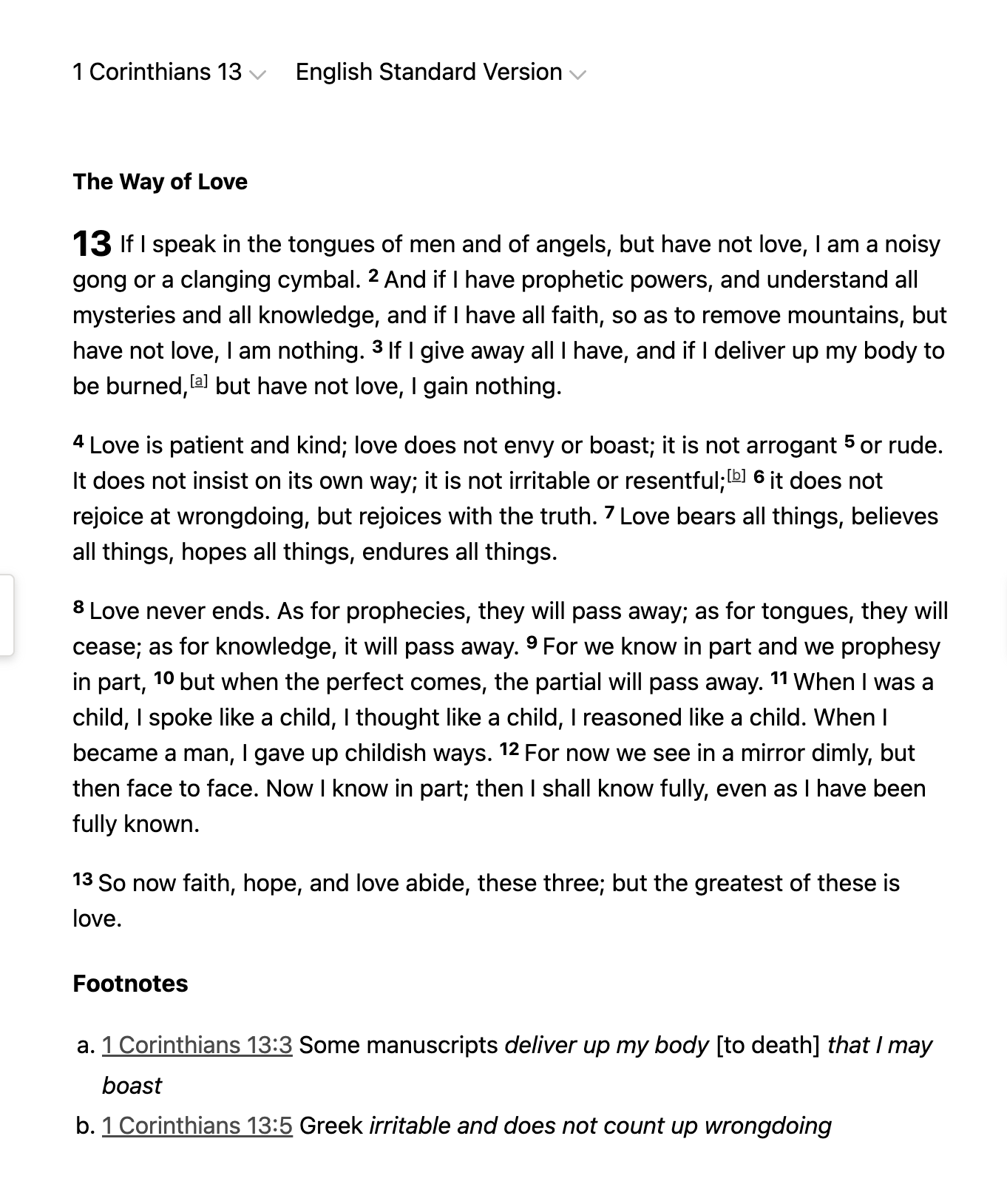 1 Corinthians 13 English Standard Version

The Way of Love

13 If I speak in the tongues of men and of angels, but have not love, I am a noisy gong or a clanging cymbal. 2 And if I have prophetic powers, and understand all mysteries and all knowledge, and if I have all faith, so as to remove mountains, but have not love, I am nothing. 3 If I give away all I have, and if I deliver up my body to be burned,[a] but have not love, I gain nothing.

4 Love is patient and kind; love does not envy or boast; it is not arrogant 5 or rude. It does not insist on its own way; it is not irritable or resentful;[b] 6 it does not rejoice at wrongdoing, but rejoices with the truth. 7 Love bears all things, believes all things, hopes all things, endures all things.

8 Love never ends. As for prophecies, they will pass away; as for tongues, they will cease; as for knowledge, it will pass away. 9 For we know in part and we prophesy in part, 10 but when the perfect comes, the partial will pass away. 11 When I was a child, I spoke like a child, I thought like a child, I reasoned like a child. When I became a man, I gave up childish ways. 12 For now we see in a mirror dimly, but then face to face. Now I know in part; then I shall know fully, even as I have been fully known.

13 So now faith, hope, and love abide, these three; but the greatest of these is love.

Footnotes

a. 1 Corinthians 13:3 Some manuscripts deliver up my body [to death] that I may boast
b. 1 Corinthians 13:5 Greek irritable and does not count up wrongdoing